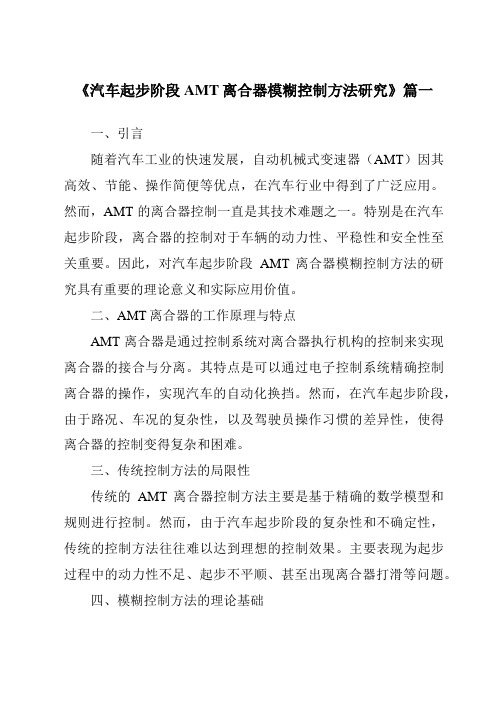 《汽车起步阶段 AMT 离合器模糊控制方法研究》篇一

一、引言

随着汽车工业的快速发展，自动机械式变速器（AMT）因其高效、节能、操作简便等优点，在汽车行业中得到了广泛应用。然而，AMT 的离合器控制一直是其技术难题之一。特别是在汽车起步阶段，离合器的控制对于车辆的动力性、平稳性和安全性至关重要。因此，对汽车起步阶段 AMT 离合器模糊控制方法的研究具有重要的理论意义和实际应用价值。

二、AMT 离合器的工作原理与特点

AMT 离合器是通过控制系统对离合器执行机构的控制来实现离合器的接合与分离。其特点是可以通过电子控制系统精确控制离合器的操作，实现汽车的自动化换挡。然而，在汽车起步阶段，由于路况、车况的复杂性，以及驾驶员操作习惯的差异性，使得离合器的控制变得复杂和困难。

三、传统控制方法的局限性

传统的 AMT 离合器控制方法主要是基于精确的数学模型和规则进行控制。然而，由于汽车起步阶段的复杂性和不确定性，传统的控制方法往往难以达到理想的控制效果。主要表现为起步过程中的动力性不足、起步不平顺、甚至出现离合器打滑等问题。

四、模糊控制方法的理论基础